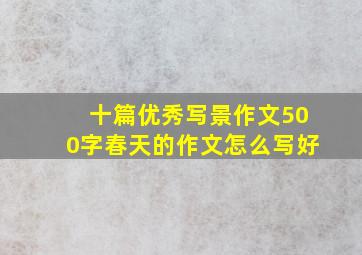 十篇优秀写景作文500字春天的作文怎么写好